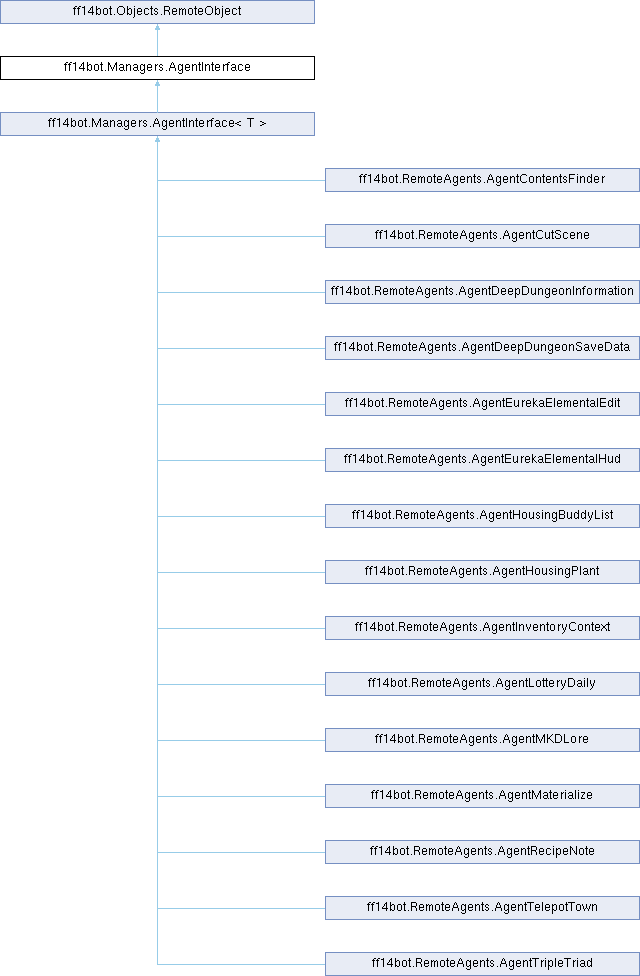 ff14bot.Objects.RemoteObject

ff14bot.Managers.AgentInterface

ff14bot.Managers.AgentInterface< T >

ff14bot.RemoteAgents.AgentContentsFinder

ff14bot.RemoteAgents.AgentCutScene

ff14bot.RemoteAgents.AgentDeepDungeonInformation

ff14bot.RemoteAgents.AgentDeepDungeonSaveData

ff14bot.RemoteAgents.AgentEurekaElementalEdit

ff14bot.RemoteAgents.AgentEurekaElementalHud

ff14bot.RemoteAgents.AgentHousingBuddyList

ff14bot.RemoteAgents.AgentHousingPlant

ff14bot.RemoteAgents.AgentInventoryContext

ff14bot.RemoteAgents.AgentLotteryDaily

ff14bot.RemoteAgents.AgentMKDLore

ff14bot.RemoteAgents.AgentMaterialize

ff14bot.RemoteAgents.AgentRecipeNote

ff14bot.RemoteAgents.AgentTelepotTown

ff14bot.RemoteAgents.AgentTripleTriad